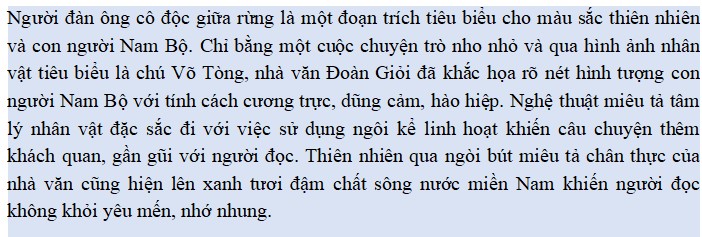 Người đàn ông cô độc giữa rừng là một đoạn trích tiêu biểu cho màu sắc thiên nhiên và con người Nam Bộ. Chỉ bằng một cuộc chuyện trò nho nhỏ và qua hình ảnh nhân vật tiêu biểu là chú Võ Tòng, nhà văn Đoàn Giỏi đã khắc họa rõ nét hình tượng con người Nam Bộ với tính cách cương trực, dũng cảm, hào hiệp. Nghệ thuật miêu tả tâm lý nhân vật đặc sắc đi với việc sử dụng ngôi kể linh hoạt khiến câu chuyện thêm khách quan, gần gũi với người đọc. Thiên nhiên qua ngòi bút miêu tả chân thực của nhà văn cũng hiện lên xanh tươi đậm chất sông nước miền Nam khiến người đọc không khỏi yêu mến, nhớ nhung.